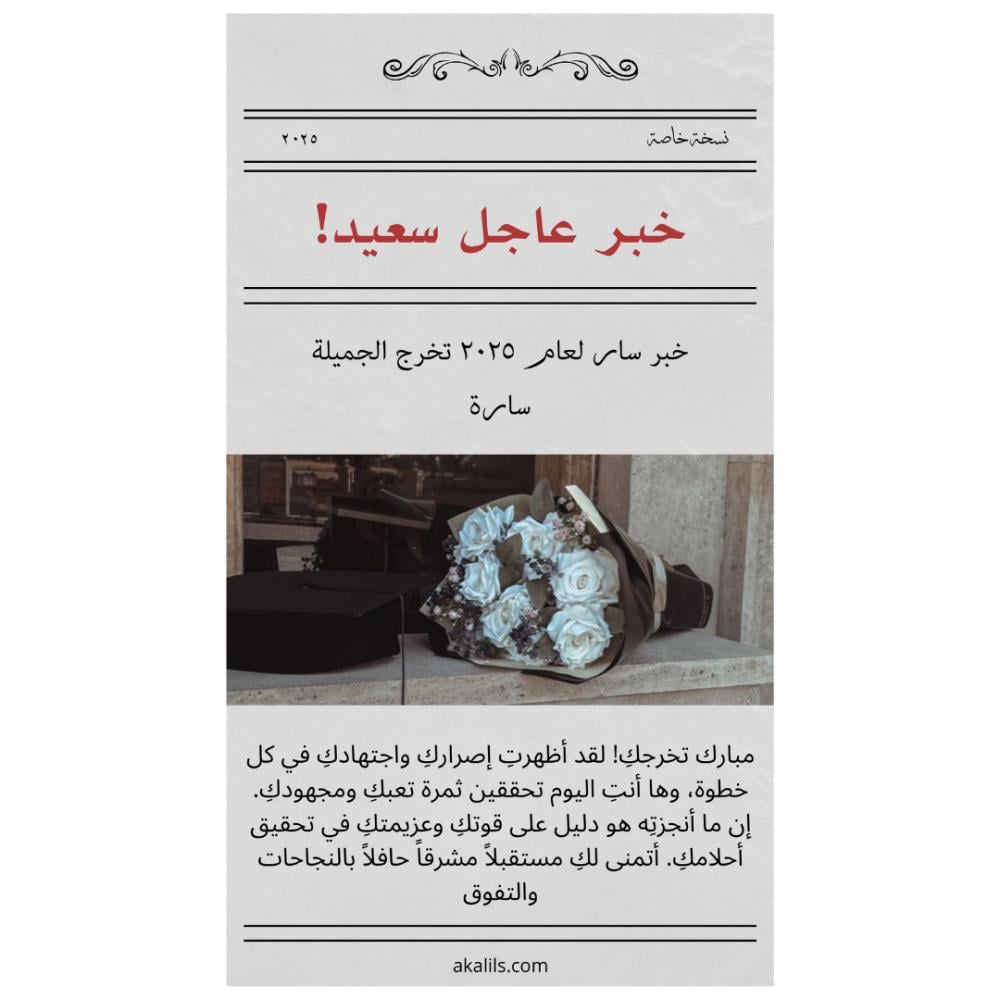 نسخة خاصة
٢٠٢٥

خبر عاجل سعيد!

خبر سار لعام ٢٠٢٥ تخرج الجميلة سارة

مبارك تخرجكِ! لقد أظهرتِ إصراركِ واجتهادكِ في كل خطوة، وها أنتِ اليوم تحققين ثمرة تعبكِ ومجهودكِ. إن ما أنجزتِه هو دليل على قوتكِ وعزيمتكِ في تحقيق أحلامكِ. أتمنى لكِ مستقبلاً مشرقاً حافلاً بالنجاحات والتفوق

akalils.com